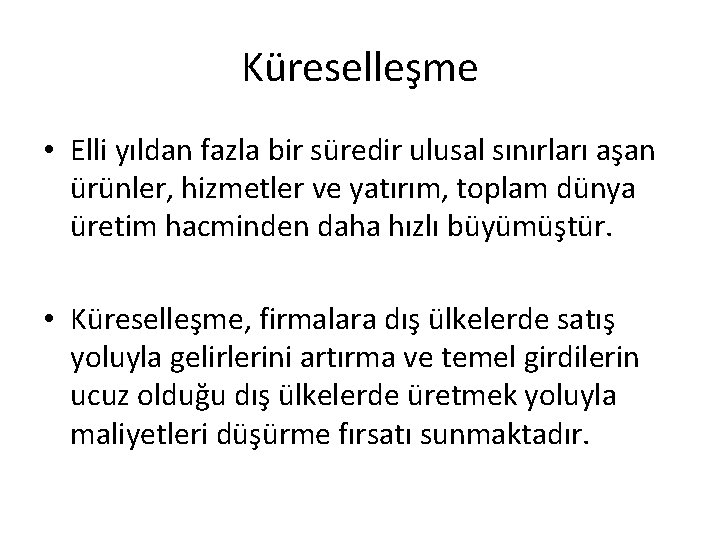 Küreselleşme

• Elli yıldan fazla bir süredir ulusal sınırları aşan ürünler, hizmetler ve yatırım, toplam dünya üretim hacminden daha hızlı büyümüştür.

• Küreselleşme, firmalara dış ülkelerde satış yoluyla gelirlerini artırma ve temel girdilerin ucuz olduğu dış ülkelerde üretmek yoluyla maliyetleri düşürme fırsatı sunmaktadır.